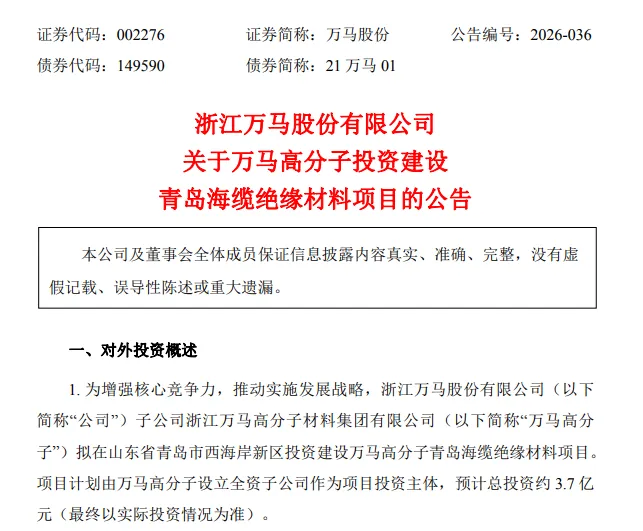 证券代码：002276　　证券简称：万马股份　　公告编号：2026-036
债券代码：149590　　债券简称：21 万马 01

浙江万马股份有限公司
关于万马高分子投资建设
青岛海缆绝缘材料项目的公告

本公司及董事会全体成员保证信息披露内容真实、准确、完整，没有虚假记载、误导性陈述或重大遗漏。

一、对外投资概述

1. 为增强核心竞争力，推动实施发展战略，浙江万马股份有限公司（以下简称“公司”）子公司浙江万马高分子材料集团有限公司（以下简称“万马高分子”）拟在山东省青岛市西海岸新区投资建设万马高分子青岛海缆绝缘材料项目。项目计划由万马高分子设立全资子公司作为项目投资主体，预计总投资约 3.7 亿元（最终以实际投资情况为准）。